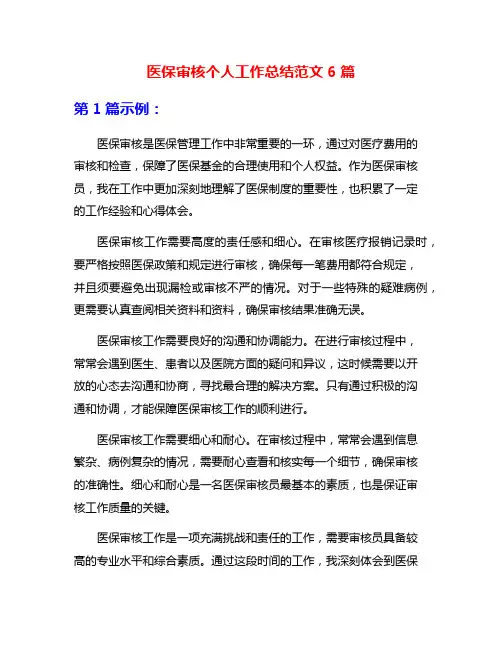 医保审核个人工作总结范文 6 篇

第 1 篇示例：

医保审核是医保管理工作中非常重要的一环，通过对医疗费用的审核和检查，保障了医保基金的合理使用和个人权益。作为医保审核员，我在工作中更加深刻地理解了医保制度的重要性，也积累了一定的工作经验和心得体会。

医保审核工作需要高度的责任感和细心。在审核医疗报销记录时，要严格按照医保政策和规定进行审核，确保每一笔费用都符合规定，并且须要避免出现漏检或审核不严的情况。对于一些特殊的疑难病例，更需要认真查阅相关资料和资料，确保审核结果准确无误。

医保审核工作需要良好的沟通和协调能力。在进行审核过程中，常常会遇到医生、患者以及医院方面的疑问和异议，这时候需要以开放的心态去沟通和协商，寻找最合理的解决方案。只有通过积极的沟通和协调，才能保障医保审核工作的顺利进行。

医保审核工作需要细心和耐心。在审核过程中，常常会遇到信息繁杂、病例复杂的情况，需要耐心查看和核实每一个细节，确保审核的准确性。细心和耐心是一名医保审核员最基本的素质，也是保证审核工作质量的关键。

医保审核工作是一项充满挑战和责任的工作，需要审核员具备较高的专业水平和综合素质。通过这段时间的工作，我深刻体会到医保